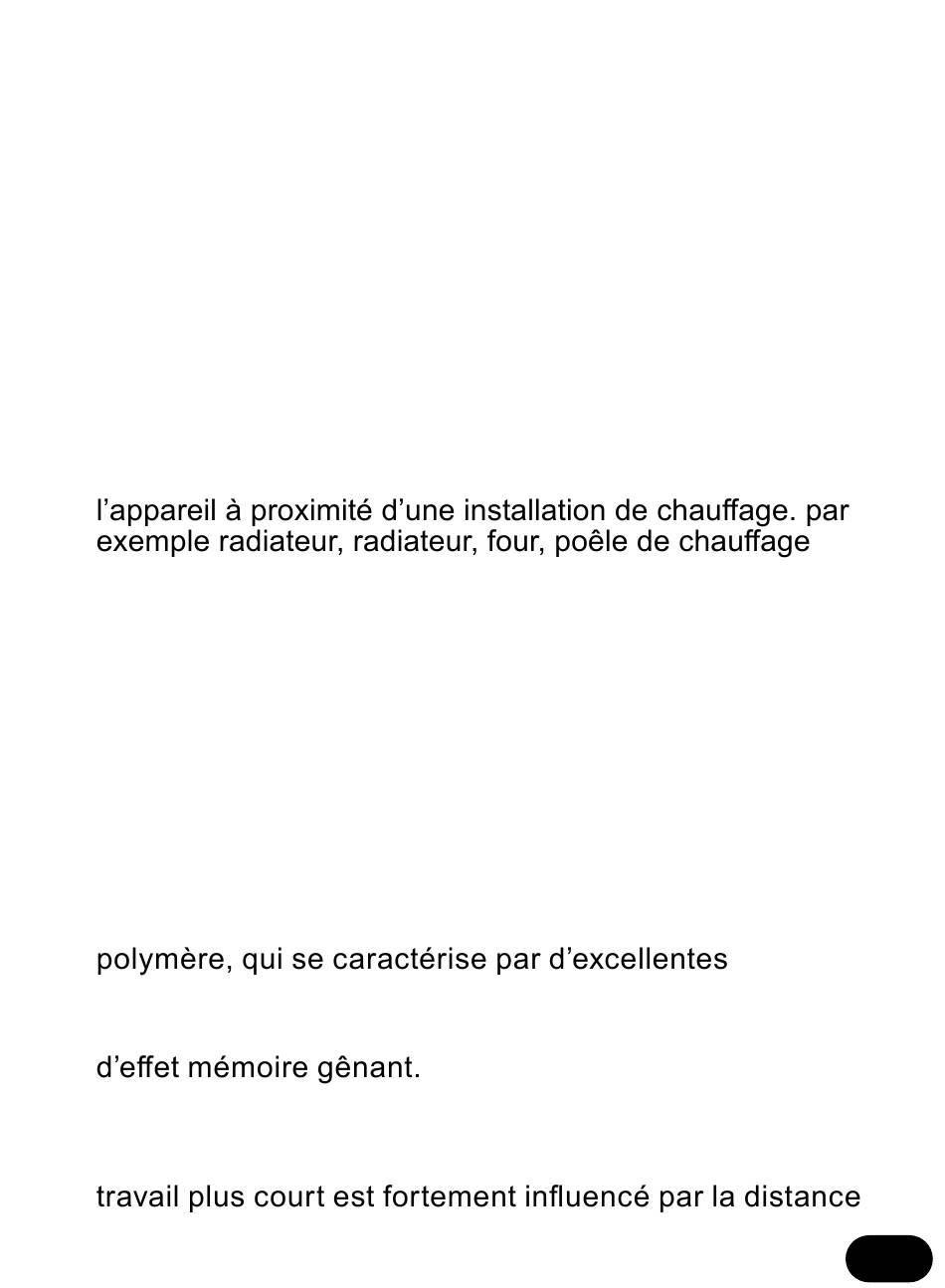 l’appareil à proximité d’une installation de chauffage. par exemple radiateur, radiateur, four, poêle de chauffage

polymère, qui se caractérise par d’excellentes

d’effet mémoire gênant.

travail plus court est fortement influencé par la distance